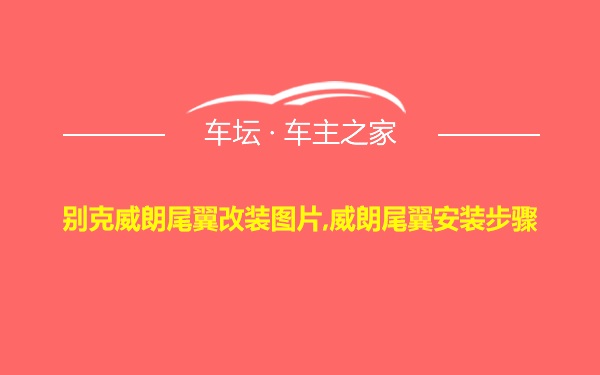 车坛 · 车主之家

别克威朗尾翼改装图片,威朗尾翼安装步骤